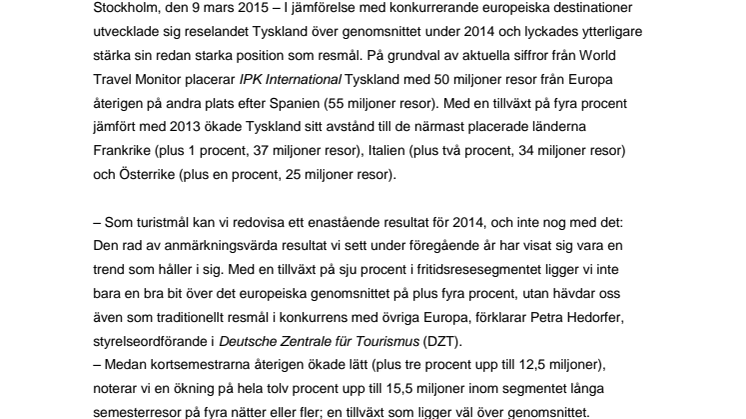 Stockholm, den 9 mars 2015 – I jämförelse med konkurrerande europeiska destinationer utvecklade sig reselandet Tyskland över genomsnittet under 2014 och lyckades ytterligare stärka sin redan starka position som resmål. På grundval av aktuella siffror från World Travel Monitor placerar IPK International Tyskland med 50 miljoner resor från Europa återigen på andra plats efter Spanien (55 miljoner resor). Med en tillväxt på fyra procent jämfört med 2013 ökade Tyskland sitt avstånd till de närmast placerade länderna Frankrike (plus 1 procent, 37 miljoner resor), Italien (plus två procent, 34 miljoner resor) och Österrike (plus en procent, 25 miljoner resor).

– Som turistmål kan vi redovisa ett enastående resultat för 2014, och inte nog med det: Den rad av anmärkningsvärda resultat vi sett under föregående år har visat sig vara en trend som håller i sig. Med en tillväxt på sju procent i fritidsresesegmentet ligger vi inte bara en bra bit över det europeiska genomsnittet på plus fyra procent, utan hävdar oss även som traditionellt resmål i konkurrens med övriga Europa, förklarar Petra Hedorfer, styrelseordförande i Deutsche Zentrale für Tourismus (DZT).
– Medan kortsemestrarna återigen ökade lätt (plus tre procent upp till 12,5 miljoner), noterar vi en ökning på hela tolv procent upp till 15,5 miljoner inom segmentet långa semesterresor på fyra nätter eller fler; en tillväxt som ligger väl över genomsnittet.